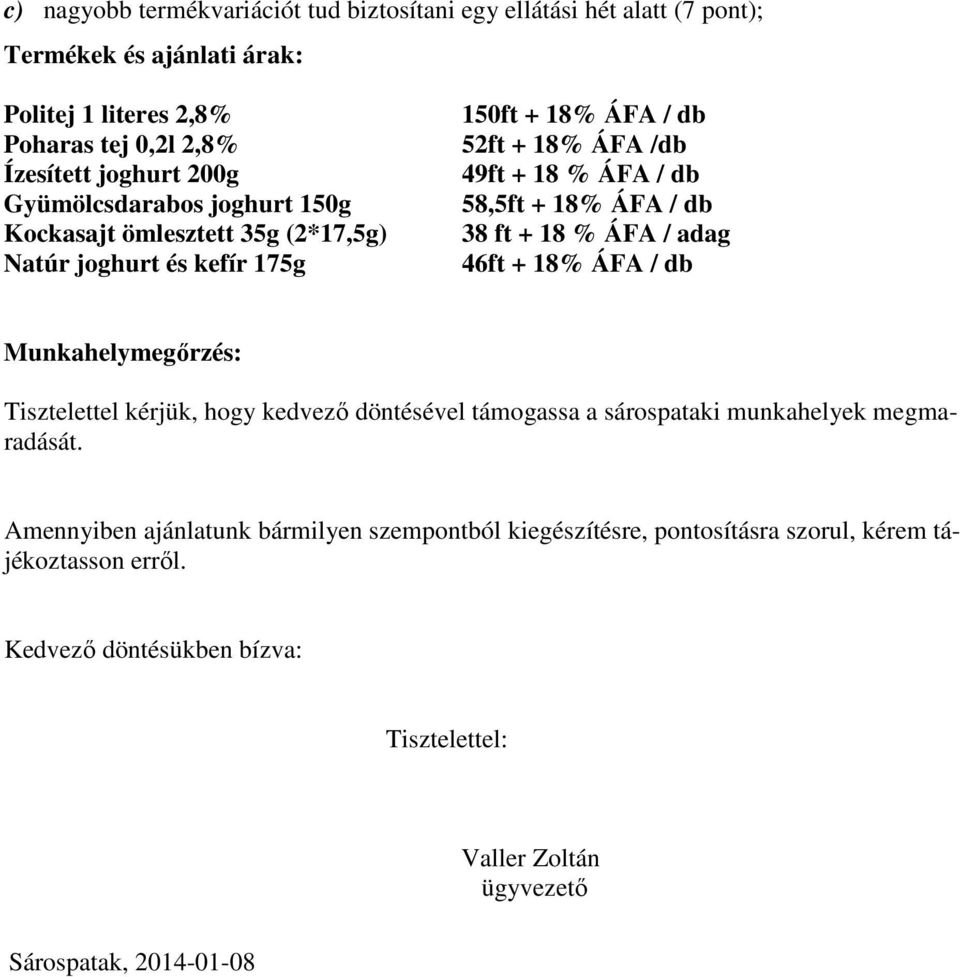 c) nagyobb termékvariációt tud biztosítani egy ellátási hét alatt (7 pont);

Termékek és ajánlati árak:

| | |
|---|---|
| Politej 1 literes 2,8% | 150ft + 18% ÁFA / db |
| Poharas tej 0,2l 2,8% | 52ft + 18% ÁFA /db |
| Ízesített joghurt 200g | 49ft + 18 % ÁFA / db |
| Gyümölcsdarabos joghurt 150g | 58,5ft + 18% ÁFA / db |
| Kockasajt ömlesztett 35g (2*17,5g) | 38 ft + 18 % ÁFA / adag |
| Natúr joghurt és kefír 175g | 46ft + 18% ÁFA / db |

Munkahelymegőrzés:

Tisztelettel kérjük, hogy kedvező döntésével támogassa a sárospataki munkahelyek megmaradását.

Amennyiben ajánlatunk bármilyen szempontból kiegészítésre, pontosításra szorul, kérem tájékoztasson erről.

Kedvező döntésükben bízva:

Tisztelettel:

Valler Zoltán
ügyvezető

Sárospatak, 2014-01-08